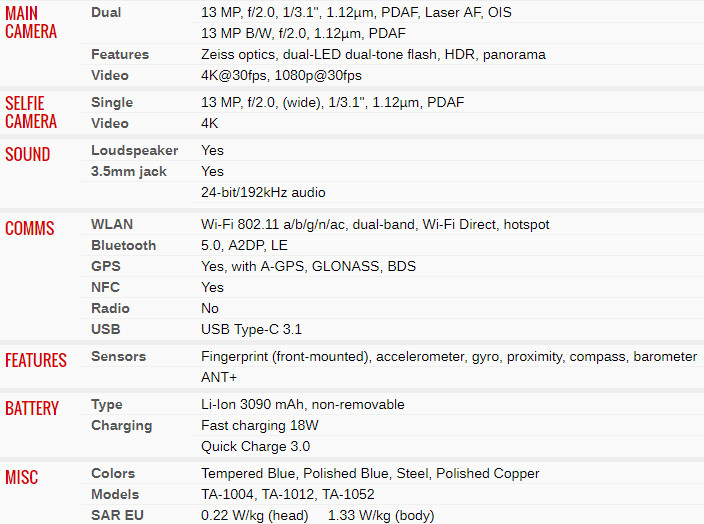 | | | |
|---|---|---|
| MAIN CAMERA | Dual | 13 MP, f/2.0, 1/3.1", 1.12µm, PDAF, Laser AF, OIS |
| | | 13 MP B/W, f/2.0, 1.12µm, PDAF |
| | Features | Zeiss optics, dual-LED dual-tone flash, HDR, panorama |
| | Video | 4K@30fps, 1080p@30fps |
| SELFIE CAMERA | Single | 13 MP, f/2.0, (wide), 1/3.1", 1.12µm, PDAF |
| | Video | 4K |
| SOUND | Loudspeaker | Yes |
| | 3.5mm jack | Yes |
| | | 24-bit/192kHz audio |
| COMMS | WLAN | Wi-Fi 802.11 a/b/g/n/ac, dual-band, Wi-Fi Direct, hotspot |
| | Bluetooth | 5.0, A2DP, LE |
| | GPS | Yes, with A-GPS, GLONASS, BDS |
| | NFC | Yes |
| | Radio | No |
| | USB | USB Type-C 3.1 |
| FEATURES | Sensors | Fingerprint (front-mounted), accelerometer, gyro, proximity, compass, barometer |
| | | ANT+ |
| BATTERY | Type | Li-Ion 3090 mAh, non-removable |
| | Charging | Fast charging 18W |
| | | Quick Charge 3.0 |
| MISC | Colors | Tempered Blue, Polished Blue, Steel, Polished Copper |
| | Models | TA-1004, TA-1012, TA-1052 |
| | SAR EU | 0.22 W/kg (head) 1.33 W/kg (body) |